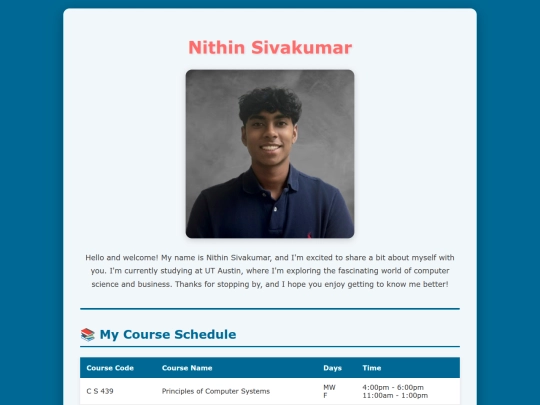 Nithin Sivakumar

Hello and welcome! My name is Nithin Sivakumar, and I'm excited to share a bit about myself with you. I'm currently studying at UT Austin, where I'm exploring the fascinating world of computer science and business. Thanks for stopping by, and I hope you enjoy getting to know me better!

📚 My Course Schedule

| Course Code | Course Name | Days | Time |
|---|---|---|---|
| C S 439 | Principles of Computer Systems | MW F | 4:00pm - 6:00pm 11:00am - 1:00pm |